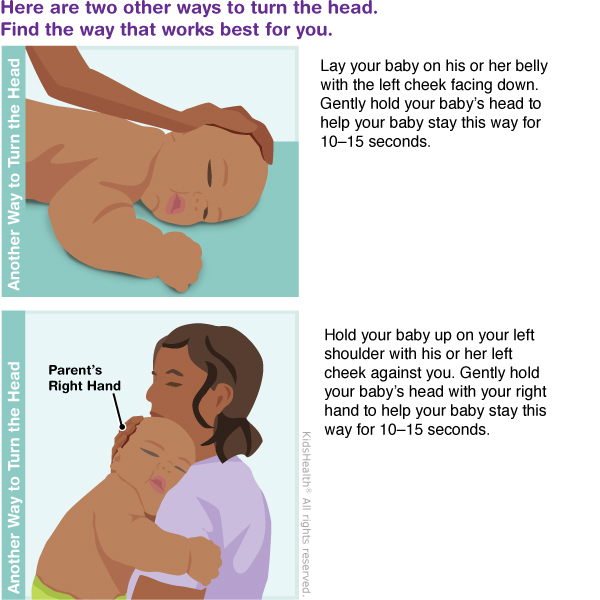 Here are two other ways to turn the head.
Find the way that works best for you.

Another Way to Turn the Head

Lay your baby on his or her belly with the left cheek facing down. Gently hold your baby's head to help your baby stay this way for 10–15 seconds.

Another Way to Turn the Head

Parent's Right Hand

Hold your baby up on your left shoulder with his or her left cheek against you. Gently hold your baby's head with your right hand to help your baby stay this way for 10–15 seconds.

KidsHealth® All rights reserved.